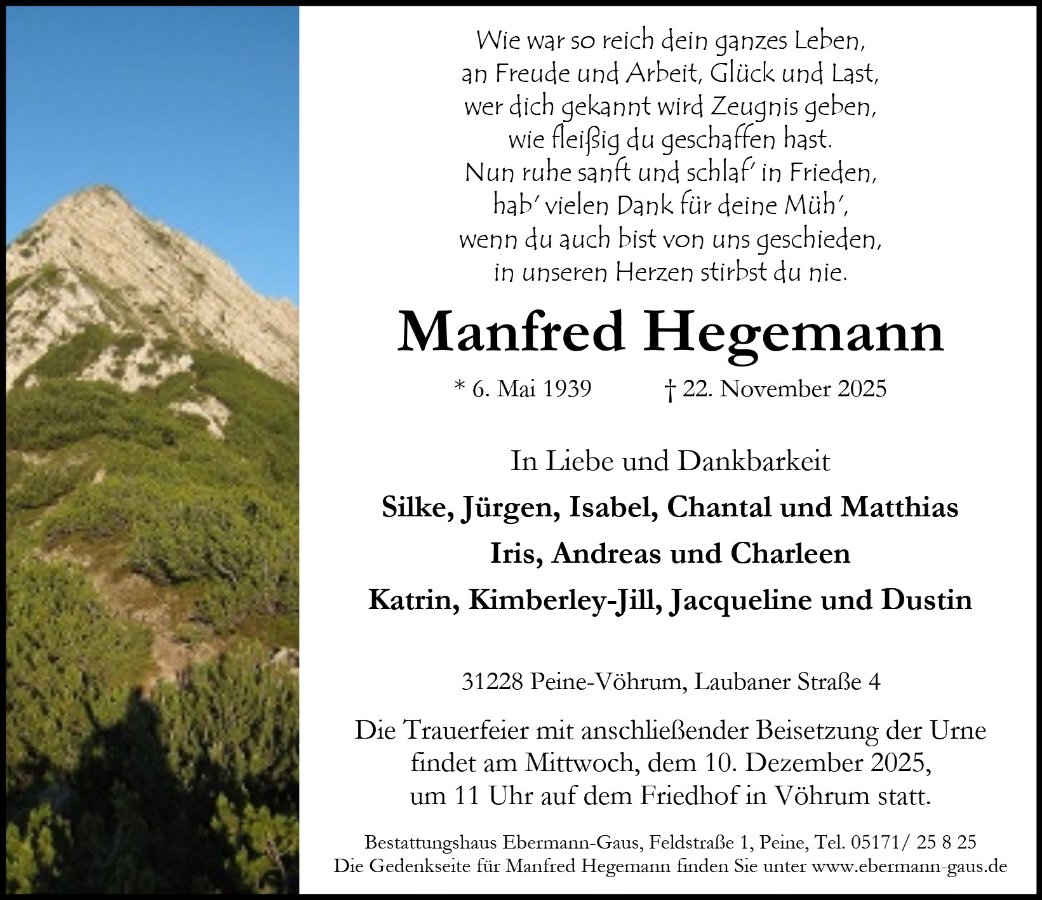 Wie war so reich dein ganzes Leben,
an Freude und Arbeit, Glück und Last,
wer dich gekannt wird Zeugnis geben,
wie fleißig du geschaffen hast.
Nun ruhe sanft und schlaf' in Frieden,
hab' vielen Dank für deine Müh',
wenn du auch bist von uns geschieden,
in unseren Herzen stirbst du nie.

Manfred Hegemann

* 6. Mai 1939 † 22. November 2025

In Liebe und Dankbarkeit
Silke, Jürgen, Isabel, Chantal und Matthias
Iris, Andreas und Charleen
Katrin, Kimberley-Jill, Jacqueline und Dustin

31228 Peine-Vöhrum, Laubaner Straße 4

Die Trauerfeier mit anschließender Beisetzung der Urne findet am Mittwoch, dem 10. Dezember 2025, um 11 Uhr auf dem Friedhof in Vöhrum statt.

Bestattungshaus Ebermann-Gaus, Feldstraße 1, Peine, Tel. 05171/ 25 8 25
Die Gedenkseite für Manfred Hegemann finden Sie unter www.ebermann-gaus.de